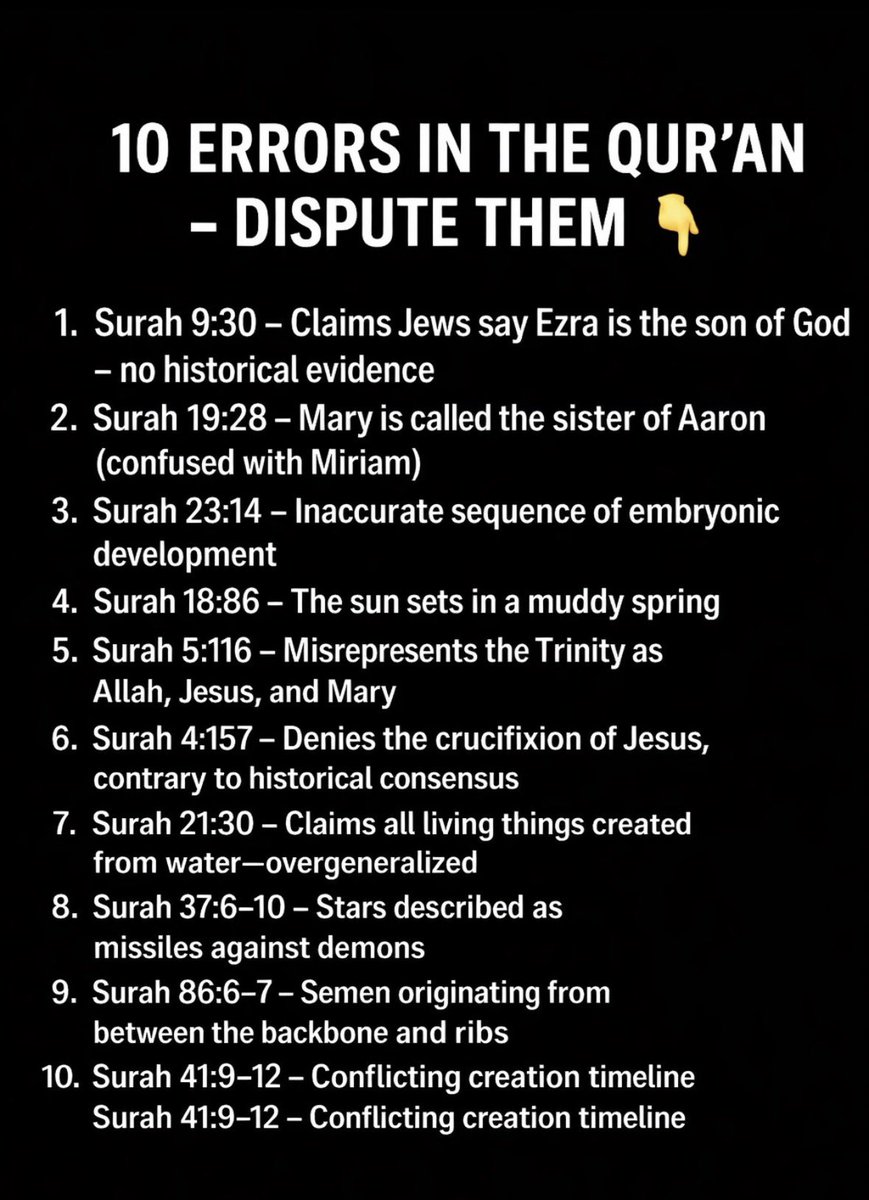 10 ERRORS IN THE QUR'AN – DISPUTE THEM 👇

1. Surah 9:30 – Claims Jews say Ezra is the son of God – no historical evidence
2. Surah 19:28 – Mary is called the sister of Aaron (confused with Miriam)
3. Surah 23:14 – Inaccurate sequence of embryonic development
4. Surah 18:86 – The sun sets in a muddy spring
5. Surah 5:116 – Misrepresents the Trinity as Allah, Jesus, and Mary
6. Surah 4:157 – Denies the crucifixion of Jesus, contrary to historical consensus
7. Surah 21:30 – Claims all living things created from water—overgeneralized
8. Surah 37:6–10 – Stars described as missiles against demons
9. Surah 86:6–7 – Semen originating from between the backbone and ribs
10. Surah 41:9–12 – Conflicting creation timeline
Surah 41:9–12 – Conflicting creation timeline